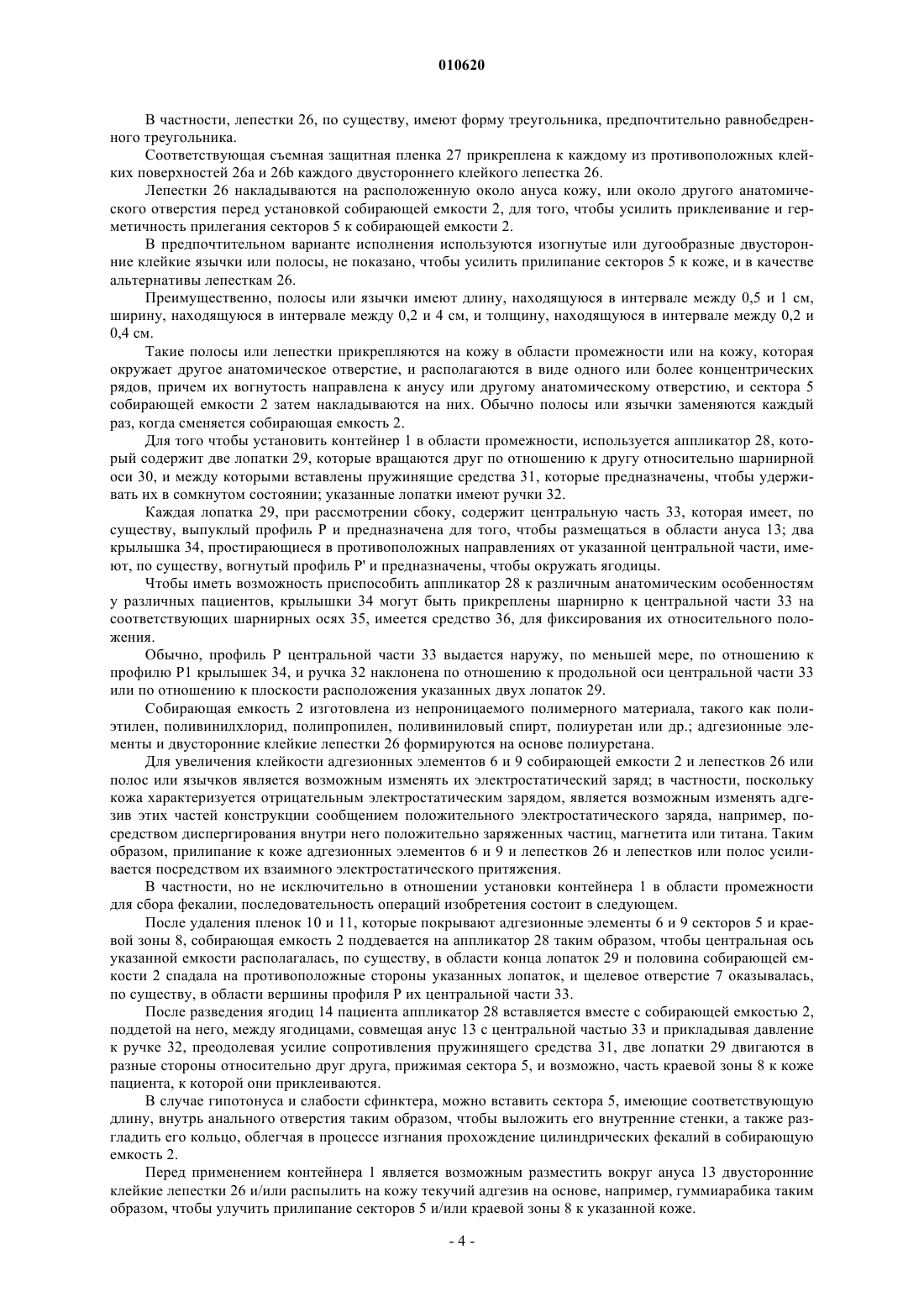 010620

В частности, лепестки 26, по существу, имеют форму треугольника, предпочтительно равнобедренного треугольника.

Соответствующая съемная защитная пленка 27 прикреплена к каждому из противоположных клейких поверхностей 26a и 26b каждого двустороннего клейкого лепестка 26.

Лепестки 26 накладываются на расположенную около ануса кожу, или около другого анатомического отверстия перед установкой собирающей емкости 2, для того, чтобы усилить приклеивание и герметичность прилегания секторов 5 к собирающей емкости 2.

В предпочтительном варианте исполнения используются изогнутые или дугообразные двусторонние клейкие язычки или полосы, не показано, чтобы усилить прилипание секторов 5 к коже, и в качестве альтернативы лепесткам 26.

Преимущественно, полосы или язычки имеют длину, находящуюся в интервале между 0,5 и 1 см, ширину, находящуюся в интервале между 0,2 и 4 см, и толщину, находящуюся в интервале между 0,2 и 0,4 см.

Такие полосы или лепестки прикрепляются на кожу в области промежности или на кожу, которая окружает другое анатомическое отверстие, и располагаются в виде одного или более концентрических рядов, причем их вогнутость направлена к анусу или другому анатомическому отверстию, и сектора 5 собирающей емкости 2 затем накладываются на них. Обычно полосы или язычки заменяются каждый раз, когда сменяется собирающая емкость 2.

Для того чтобы установить контейнер 1 в области промежности, используется аппликатор 28, который содержит две лопатки 29, которые вращаются друг по отношению к другу относительно шарнирной оси 30, и между которыми вставлены пружинящие средства 31, которые предназначены, чтобы удерживать их в сомкнутом состоянии; указанные лопатки имеют ручки 32.

Каждая лопатка 29, при рассмотрении сбоку, содержит центральную часть 33, которая имеет, по существу, выпуклый профиль P и предназначена для того, чтобы размещаться в области ануса 13; два крылышка 34, простирающиеся в противоположных направлениях от указанной центральной части, имеют, по существу, вогнутый профиль P' и предназначены, чтобы окружать ягодицы.

Чтобы иметь возможность приспособить аппликатор 28 к различным анатомическим особенностям у различных пациентов, крылышки 34 могут быть прикреплены шарнирно к центральной части 33 на соответствующих шарнирных осях 35, имеется средство 36, для фиксирования их относительного положения.

Обычно, профиль P центральной части 33 выдается наружу, по меньшей мере, по отношению к профилю P1 крылышек 34, и ручка 32 наклонена по отношению к продольной оси центральной части 33 или по отношению к плоскости расположения указанных двух лопаток 29.

Собирающая емкость 2 изготовлена из непроницаемого полимерного материала, такого как полиэтилен, поливинилхлорид, полипропилен, поливиниловый спирт, полиуретан или др.; адгезионные элементы и двусторонние клейкие лепестки 26 формируются на основе полиуретана.

Для увеличения клейкости адгезионных элементов 6 и 9 собирающей емкости 2 и лепестков 26 или полос или язычков является возможным изменять их электростатический заряд; в частности, поскольку кожа характеризуется отрицательным электростатическим зарядом, является возможным изменять адгезив этих частей конструкции сообщением положительного электростатического заряда, например, посредством диспергирования внутри него положительно заряженных частиц, магнетита или титана. Таким образом, прилипание к коже адгезионных элементов 6 и 9 и лепестков 26 и лепестков или полос усиливается посредством их взаимного электростатического притяжения.

В частности, но не исключительно в отношении установки контейнера 1 в области промежности для сбора фекалии, последовательность операций изобретения состоит в следующем.

После удаления пленок 10 и 11, которые покрывают адгезионные элементы 6 и 9 секторов 5 и краевой зоны 8, собирающая емкость 2 поддевается на аппликатор 28 таким образом, чтобы центральная ось указанной емкости располагалась, по существу, в области конца лопаток 29 и половина собирающей емкости 2 спадала на противоположные стороны указанных лопаток, и щелевое отверстие 7 оказывалась, по существу, в области вершины профиля P их центральной части 33.

После разведения ягодиц 14 пациента аппликатор 28 вставляется вместе с собирающей емкостью 2, поддетой на него, между ягодицами, совмещая анус 13 с центральной частью 33 и прикладывая давление к ручке 32, преодолевая усилие сопротивления пружинящего средства 31, две лопатки 29 двигаются в разные стороны относительно друг друга, прижимая сектора 5, и возможно, часть краевой зоны 8 к коже пациента, к которой они приклеиваются.

В случае гипотонуса и слабости сфинктера, можно вставить сектора 5, имеющие соответствующую длину, внутрь анального отверстия таким образом, чтобы выложить его внутренние стенки, а также разгладить его кольцо, облегчая в процессе изгнания прохождение цилиндрических фекалий в собирающую емкость 2.

Перед применением контейнера 1 является возможным разместить вокруг ануса 13 двусторонние клейкие лепестки 26 и/или распылить на кожу текучий адгезив на основе, например, гуммиарабика таким образом, чтобы улучить прилипание секторов 5 и/или краевой зоны 8 к указанной коже.

- 4 -